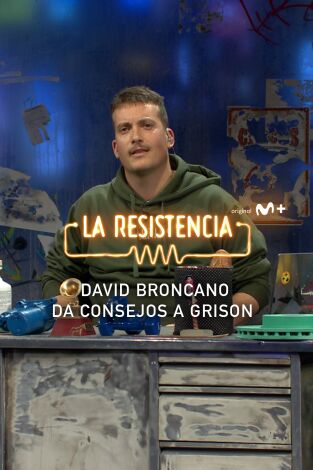 original M+

LA RESISTENCIA

DAVID BRONCANO
DA CONSEJOS A GRISON